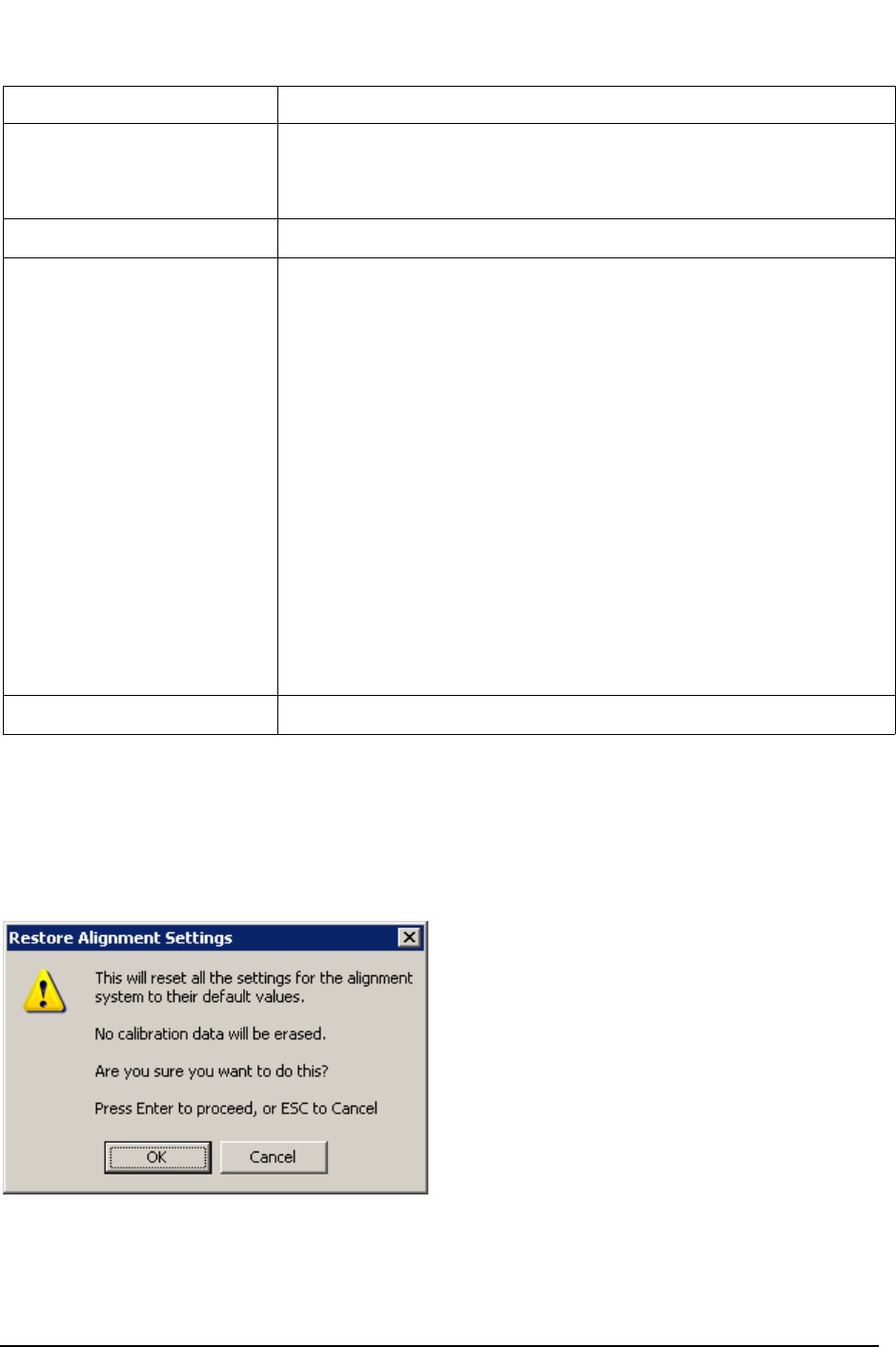 Restore Alignment Settings

This will reset all the settings for the alignment system to their default values.

No calibration data will be erased.

Are you sure you want to do this?

Press Enter to proceed, or ESC to Cancel

OK

Cancel